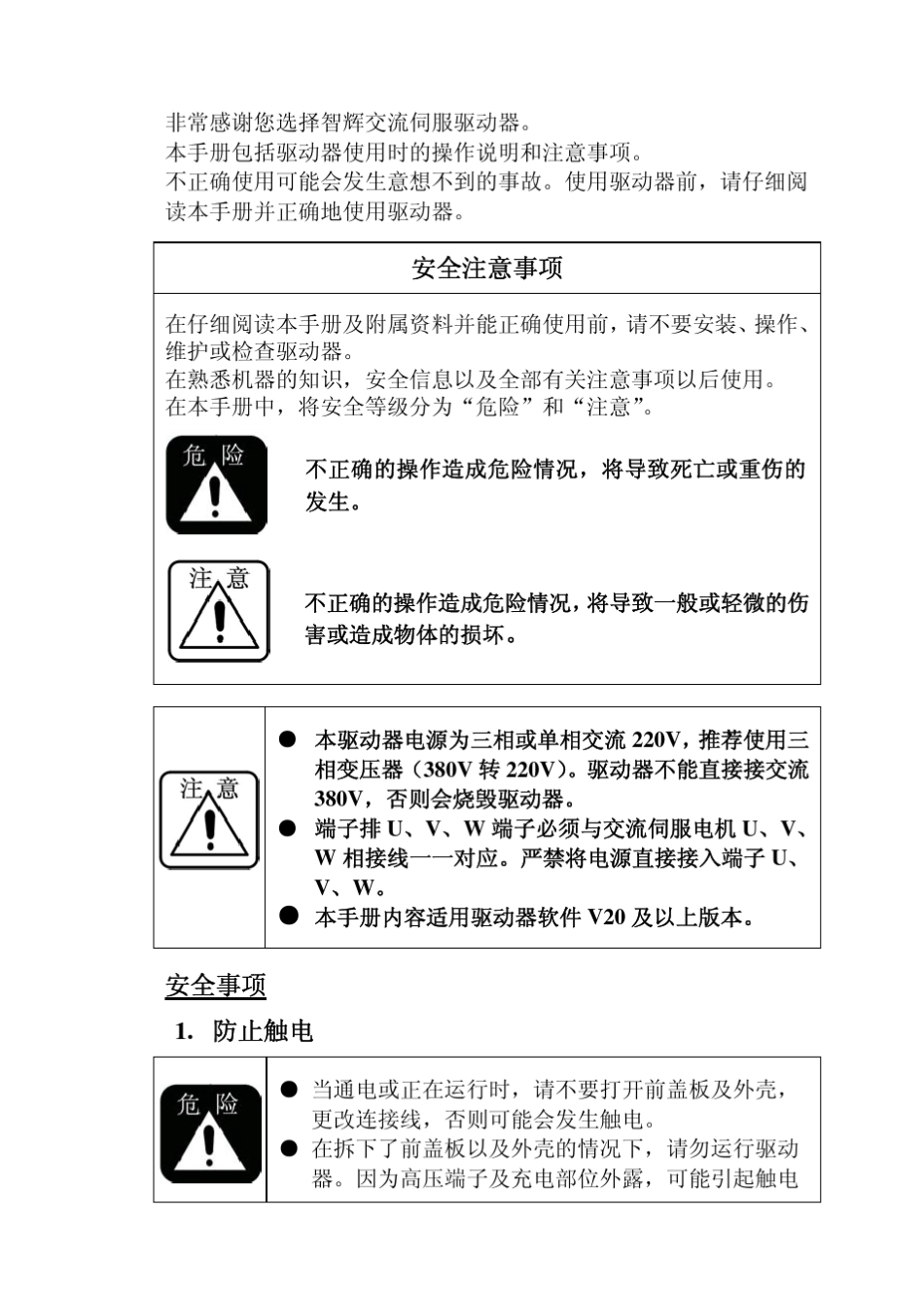 非常感谢您选择智辉交流伺服驱动器。
本手册包括驱动器使用时的操作说明和注意事项。
不正确使用可能会发生意想不到的事故。使用驱动器前，请仔细阅读本手册并正确地使用驱动器。

安全注意事项

在仔细阅读本手册及附属资料并能正确使用前，请不要安装、操作、维护或检查驱动器。
在熟悉机器的知识，安全信息以及全部有关注意事项以后使用。
在本手册中，将安全等级分为“危险”和“注意”。

危 险

不正确的操作造成危险情况，将导致死亡或重伤的发生。

注 意

不正确的操作造成危险情况，将导致一般或轻微的伤害或造成物体的损坏。

注 意

● 本驱动器电源为三相或单相交流 220V，推荐使用三相变压器（380V 转 220V）。驱动器不能直接接交流 380V，否则会烧毁驱动器。
● 端子排 U、V、W 端子必须与交流伺服电机 U、V、W 相接线一一对应。严禁将电源直接接入端子 U、V、W。
● 本手册内容适用驱动器软件 V20 及以上版本。

安全事项

1. 防止触电

危 险

● 当通电或正在运行时，请不要打开前盖板及外壳，更改连接线，否则可能会发生触电。
● 在拆下了前盖板以及外壳的情况下，请勿运行驱动器。因为高压端子及充电部位外露，可能引起触电